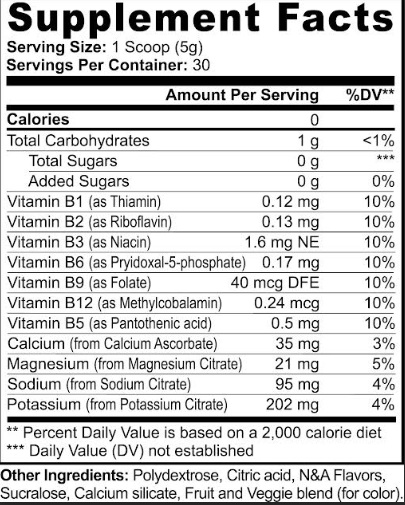 Supplement Facts
Serving Size: 1 Scoop (5g)
Servings Per Container: 30

| | Amount Per Serving | %DV** |
|---|---|---|
| Calories | 0 | |
| Total Carbohydrates | 1 g | <1% |
| Total Sugars | 0 g | *** |
| Added Sugars | 0 g | 0% |
| Vitamin B1 (as Thiamin) | 0.12 mg | 10% |
| Vitamin B2 (as Riboflavin) | 0.13 mg | 10% |
| Vitamin B3 (as Niacin) | 1.6 mg NE | 10% |
| Vitamin B6 (as Pryidoxal-5-phosphate) | 0.17 mg | 10% |
| Vitamin B9 (as Folate) | 40 mcg DFE | 10% |
| Vitamin B12 (as Methylcobalamin) | 0.24 mcg | 10% |
| Vitamin B5 (as Pantothenic acid) | 0.5 mg | 10% |
| Calcium (from Calcium Ascorbate) | 35 mg | 3% |
| Magnesium (from Magnesium Citrate) | 21 mg | 5% |
| Sodium (from Sodium Citrate) | 95 mg | 4% |
| Potassium (from Potassium Citrate) | 202 mg | 4% |

** Percent Daily Value is based on a 2,000 calorie diet
*** Daily Value (DV) not established

Other Ingredients: Polydextrose, Citric acid, N&A Flavors, Sucralose, Calcium silicate, Fruit and Veggie blend (for color).